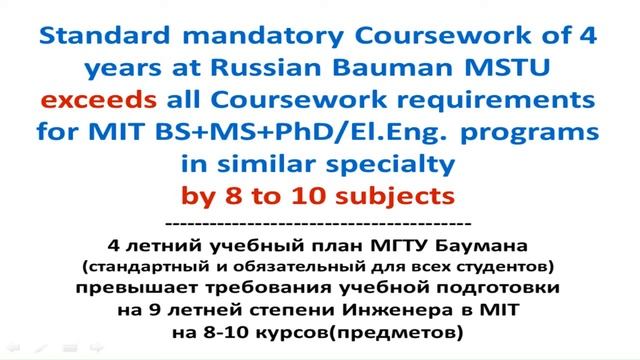 Standard mandatory Coursework of 4 years at Russian Bauman MSTU exceeds all Coursework requirements for MIT BS+MS+PhD/El.Eng. programs in similar specialty by 8 to 10 subjects

----------------------------------------

4 летний учебный план МГТУ Баумана (стандартный и обязательный для всех студентов) превышает требования учебной подготовки на 9 летней степени Инженера в MIT на 8-10 курсов(предметов)